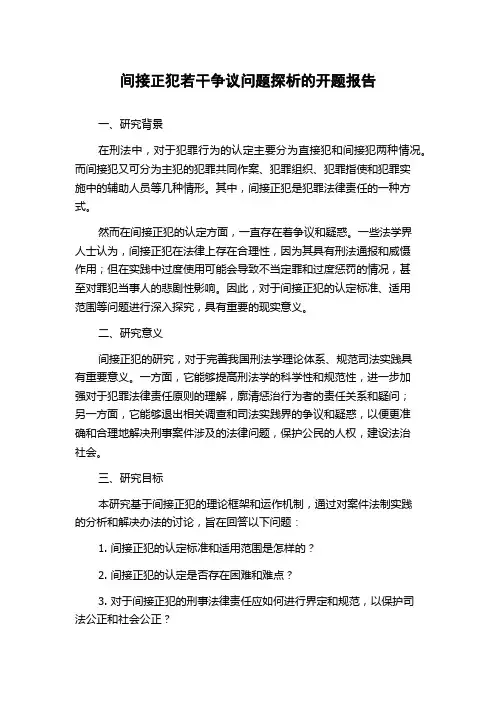 间接正犯若干争议问题探析的开题报告

一、研究背景

在刑法中，对于犯罪行为的认定主要分为直接犯和间接犯两种情况。而间接犯又可分为主犯的犯罪共同作案、犯罪组织、犯罪指使和犯罪实施中的辅助人员等几种情形。其中，间接正犯是犯罪法律责任的一种方式。

然而在间接正犯的认定方面，一直存在着争议和疑惑。一些法学界人士认为，间接正犯在法律上存在合理性，因为其具有刑法通报和威慑作用；但在实践中过度使用可能会导致不当定罪和过度惩罚的情况，甚至对罪犯当事人的悲剧性影响。因此，对于间接正犯的认定标准、适用范围等问题进行深入探究，具有重要的现实意义。

二、研究意义

间接正犯的研究，对于完善我国刑法学理论体系、规范司法实践具有重要意义。一方面，它能够提高刑法学的科学性和规范性，进一步加强对于犯罪法律责任原则的理解，廓清惩治行为者的责任关系和疑问；另一方面，它能够退出相关调查和司法实践界的争议和疑惑，以便更准确和合理地解决刑事案件涉及的法律问题，保护公民的人权，建设法治社会。

三、研究目标

本研究基于间接正犯的理论框架和运作机制，通过对案件法制实践的分析和解决办法的讨论，旨在回答以下问题：

1. 间接正犯的认定标准和适用范围是怎样的？

2. 间接正犯的认定是否存在困难和难点？

3. 对于间接正犯的刑事法律责任应如何进行界定和规范，以保护司法公正和社会公正？